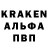 KRAKEN
АЛЬФА
ПВП